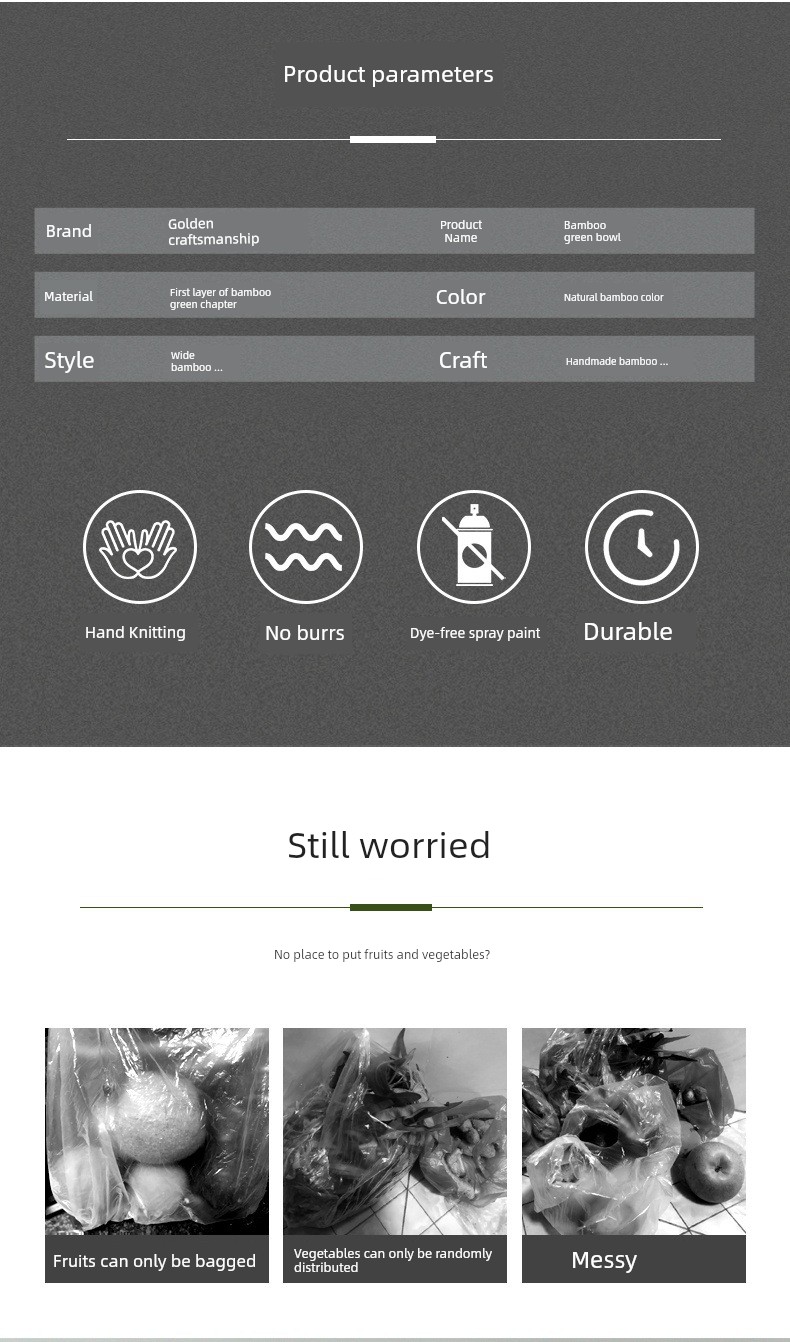 Product parameters

Brand
Golden craftsmanship
Product Name
Bamboo green bowl

Material
First layer of bamboo green chapter
Color
Natural bamboo color

Style
Wide bamboo ...
Craft
Handmade bamboo ...

Hand Knitting

No burrs

Dye-free spray paint

Durable

Still worried

No place to put fruits and vegetables?

Fruits can only be bagged

Vegetables can only be randomly distributed

Messy